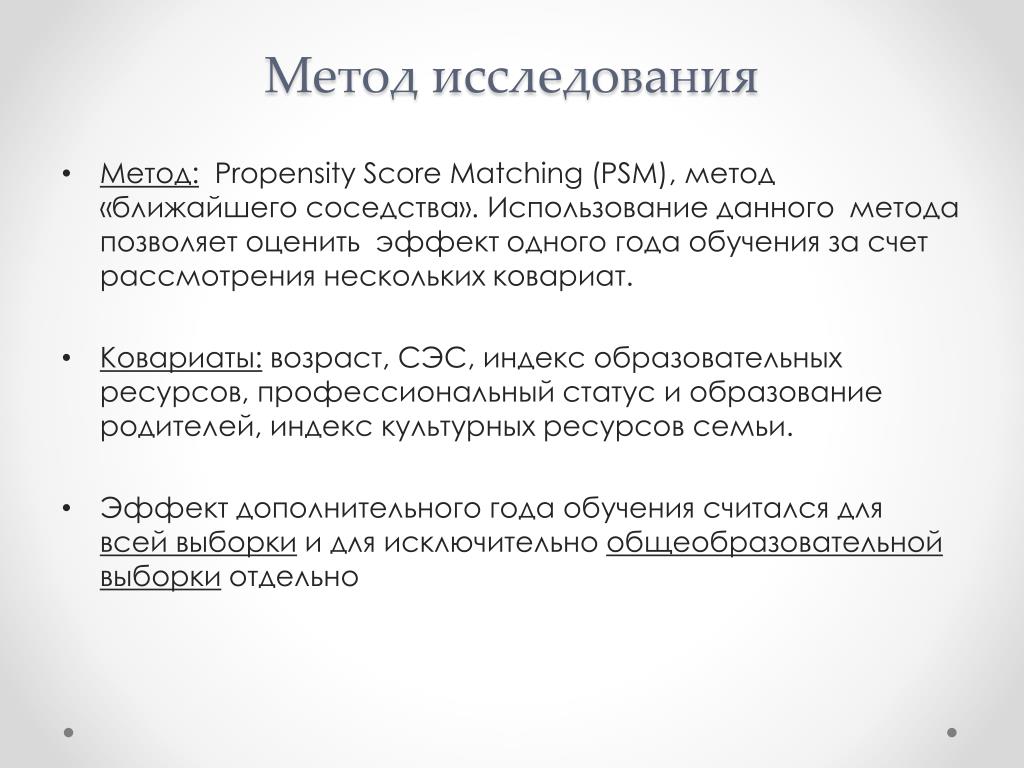 Метод исследования

• Метод: Propensity Score Matching (PSM), метод «ближайшего соседства». Использование данного метода позволяет оценить эффект одного года обучения за счет рассмотрения нескольких ковариат.

• Ковариаты: возраст, СЭС, индекс образовательных ресурсов, профессиональный статус и образование родителей, индекс культурных ресурсов семьи.

• Эффект дополнительного года обучения считался для всей выборки и для исключительно общеобразовательной выборки отдельно